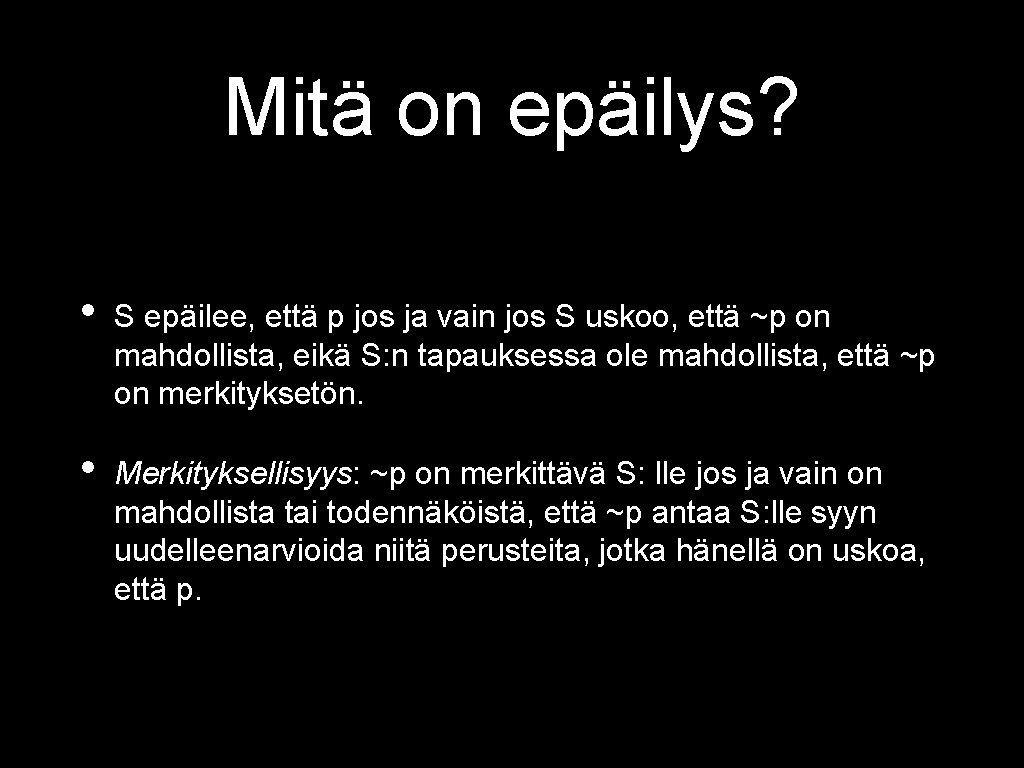 Mitä on epäilys?

• S epäilee, että p jos ja vain jos S uskoo, että ~p on mahdollista, eikä S:n tapauksessa ole mahdollista, että ~p on merkityksetön.

• Merkityksellisyys: ~p on merkittävä S: lle jos ja vain on mahdollista tai todennäköistä, että ~p antaa S:lle syyn uudelleenarvioida niitä perusteita, jotka hänellä on uskoa, että p.